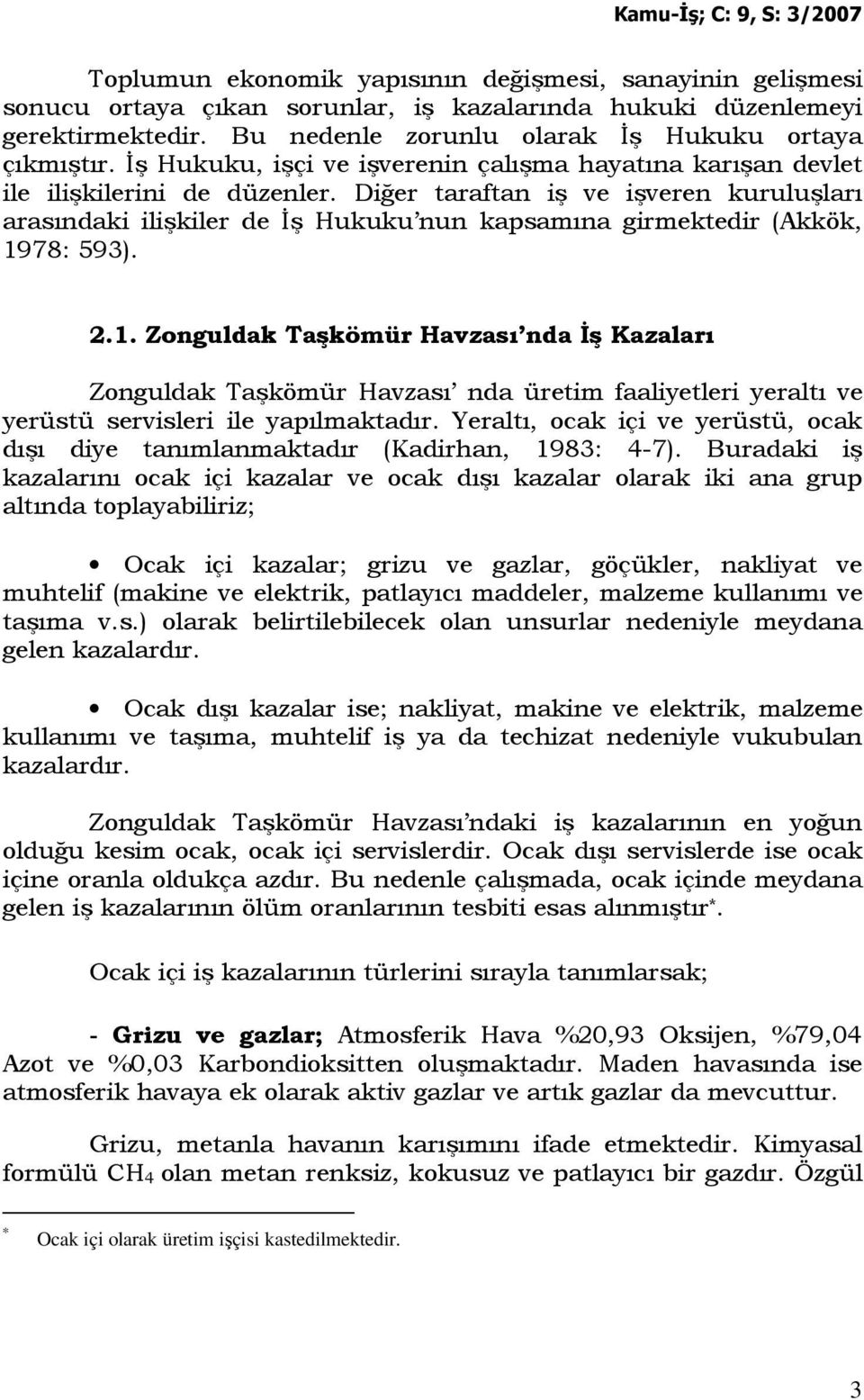 Kamu-İş; C: 9, S: 3/2007

Toplumun ekonomik yapısının değişmesi, sanayinin gelişmesi sonucu ortaya çıkan sorunlar, iş kazalarında hukuki düzenlemeyi gerektirmektedir. Bu nedenle zorunlu olarak İş Hukuku ortaya çıkmıştır. İş Hukuku, işçi ve işverenin çalışma hayatına karışan devlet ile ilişkilerini de düzenler. Diğer taraftan iş ve işveren kuruluşları arasındaki ilişkiler de İş Hukuku'nun kapsamına girmektedir (Akkök, 1978: 593).

2.1. Zonguldak Taşkömür Havzası'nda İş Kazaları

Zonguldak Taşkömür Havzası' nda üretim faaliyetleri yeraltı ve yerüstü servisleri ile yapılmaktadır. Yeraltı, ocak içi ve yerüstü, ocak dışı diye tanımlanmaktadır (Kadirhan, 1983: 4-7). Buradaki iş kazalarını ocak içi kazalar ve ocak dışı kazalar olarak iki ana grup altında toplayabiliriz;

• Ocak içi kazalar; grizu ve gazlar, göçükler, nakliyat ve muhtelif (makine ve elektrik, patlayıcı maddeler, malzeme kullanımı ve taşıma v.s.) olarak belirtilebilecek olan unsurlar nedeniyle meydana gelen kazalardır.

• Ocak dışı kazalar ise; nakliyat, makine ve elektrik, malzeme kullanımı ve taşıma, muhtelif iş ya da techizat nedeniyle vukubulan kazalardır.

Zonguldak Taşkömür Havzası'ndaki iş kazalarının en yoğun olduğu kesim ocak, ocak içi servislerdir. Ocak dışı servislerde ise ocak içine oranla oldukça azdır. Bu nedenle çalışmada, ocak içinde meydana gelen iş kazalarının ölüm oranlarının tesbiti esas alınmıştır*.

Ocak içi iş kazalarının türlerini sırayla tanımlarsak;

- Grizu ve gazlar; Atmosferik Hava %20,93 Oksijen, %79,04 Azot ve %0,03 Karbondioksitten oluşmaktadır. Maden havasında ise atmosferik havaya ek olarak aktiv gazlar ve artık gazlar da mevcuttur.

Grizu, metanla havanın karışımını ifade etmektedir. Kimyasal formülü $CH_4$ olan metan renksiz, kokusuz ve patlayıcı bir gazdır. Özgül

* Ocak içi olarak üretim işçisi kastedilmektedir.

3